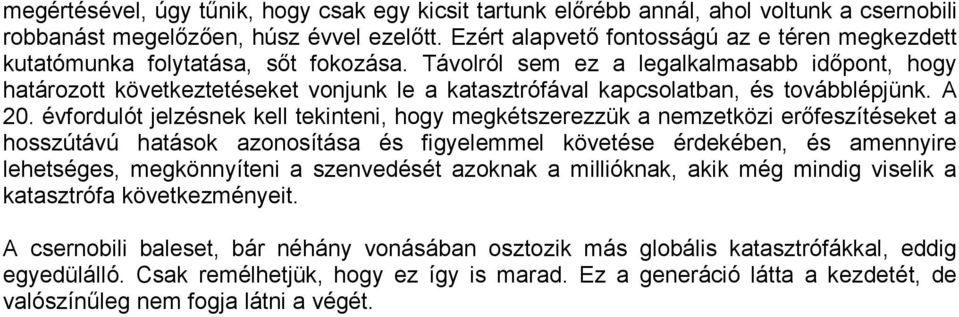 megértésével, úgy tűnik, hogy csak egy kicsit tartunk előrébb annál, ahol voltunk a csernobili robbanást megelőzően, húsz évvel ezelőtt. Ezért alapvető fontosságú az e téren megkezdett kutatómunka folytatása, sőt fokozása. Távolról sem ez a legalkalmasabb időpont, hogy határozott következtetéseket vonjunk le a katasztrófával kapcsolatban, és továbblépjünk. A 20. évfordulót jelzésnek kell tekinteni, hogy megkétszerezzük a nemzetközi erőfeszítéseket a hosszútávú hatások azonosítása és figyelemmel követése érdekében, és amennyire lehetséges, megkönnyíteni a szenvedését azoknak a millióknak, akik még mindig viselik a katasztrófa következményeit.

A csernobili baleset, bár néhány vonásában osztozik más globális katasztrófákkal, eddig egyedülálló. Csak remélhetjük, hogy ez így is marad. Ez a generáció látta a kezdetét, de valószínűleg nem fogja látni a végét.